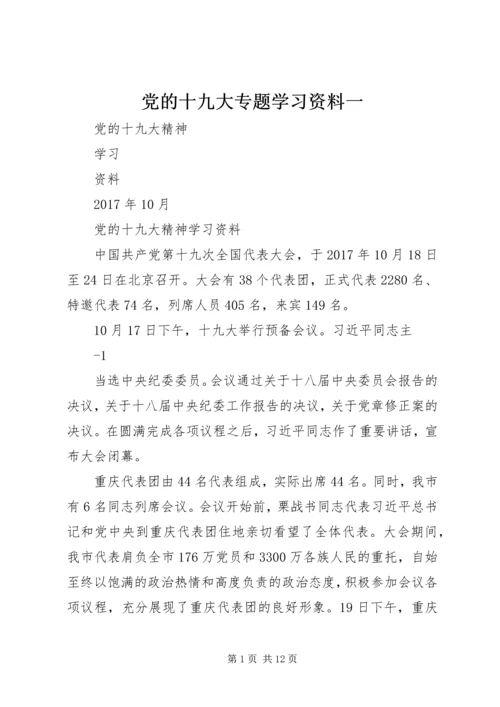 党的十九大专题学习资料一

党的十九大精神

学习

资料

2017年10月

党的十九大精神学习资料

中国共产党第十九次全国代表大会，于2017年10月18日至24日在北京召开。大会有38个代表团，正式代表2280名、特邀代表74名，列席人员405名，来宾149名。

10月17日下午，十九大举行预备会议。习近平同志主

-1

当选中央纪委委员。会议通过关于十八届中央委员会报告的决议，关于十八届中央纪委工作报告的决议，关于党章修正案的决议。在圆满完成各项议程之后，习近平同志作了重要讲话，宣布大会闭幕。

重庆代表团由44名代表组成，实际出席44名。同时，我市有6名同志列席会议。会议开始前，栗战书同志代表习近平总书记和党中央到重庆代表团住地亲切看望了全体代表。大会期间，我市代表肩负全市176万党员和3300万各族人民的重托，自始至终以饱满的政治热情和高度负责的政治态度，积极参加会议各项议程，充分展现了重庆代表团的良好形象。19日下午，重庆

第1页 共12页